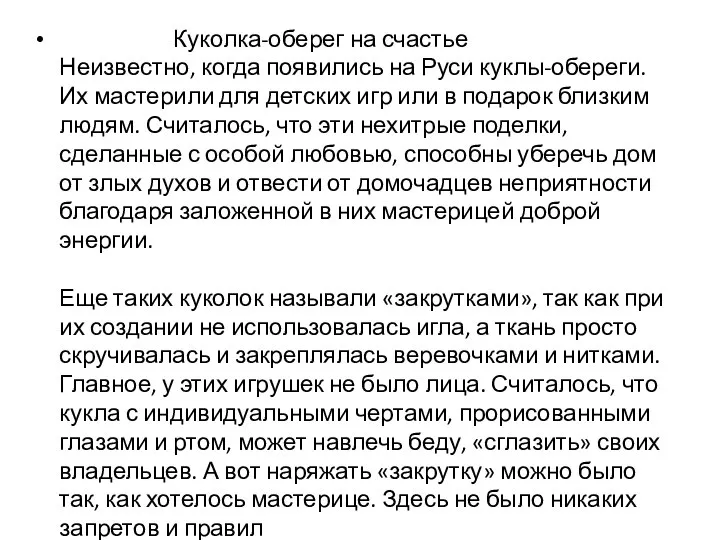 • Куколка-оберег на счастье
Неизвестно, когда появились на Руси куклы-обереги. Их мастерили для детских игр или в подарок близким людям. Считалось, что эти нехитрые поделки, сделанные с особой любовью, способны уберечь дом от злых духов и отвести от домочадцев неприятности благодаря заложенной в них мастерицей доброй энергии.

Еще таких куколок называли «закрутками», так как при их создании не использовалась игла, а ткань просто скручивалась и закреплялась веревочками и нитками. Главное, у этих игрушек не было лица. Считалось, что кукла с индивидуальными чертами, прорисованными глазами и ртом, может навлечь беду, «сглазить» своих владельцев. А вот наряжать «закрутку» можно было так, как хотелось мастерице. Здесь не было никаких запретов и правил